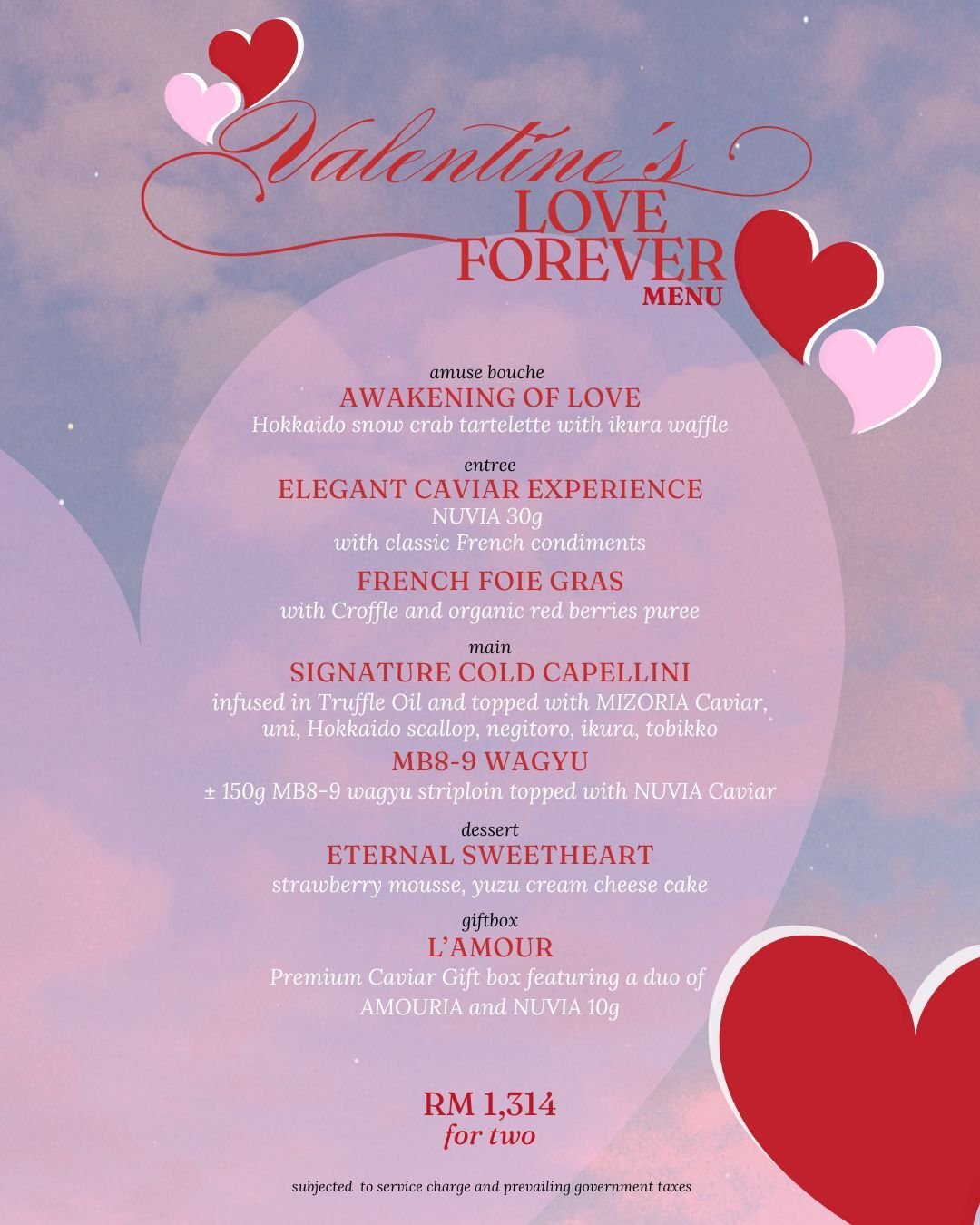 Valentine's
LOVE
FOREVER
MENU

amuse bouche
AWAKENING OF LOVE
Hokkaido snow crab tartelette with ikura waffle

entree
ELEGANT CAVIAR EXPERIENCE
NUVIA 30g
with classic French condiments

FRENCH FOIE GRAS
with Croffle and organic red berries puree

main
SIGNATURE COLD CAPELLINI
infused in Truffle Oil and topped with MIZORIA Caviar, uni, Hokkaido scallop, negitoro, ikura, tobikko

MB8-9 WAGYU
± 150g MB8-9 wagyu striploin topped with NUVIA Caviar

dessert
ETERNAL SWEETHEART
strawberry mousse, yuzu cream cheese cake

giftbox
L'AMOUR
Premium Caviar Gift box featuring a duo of AMOURIA and NUVIA 10g

RM 1,314
for two

subjected to service charge and prevailing government taxes